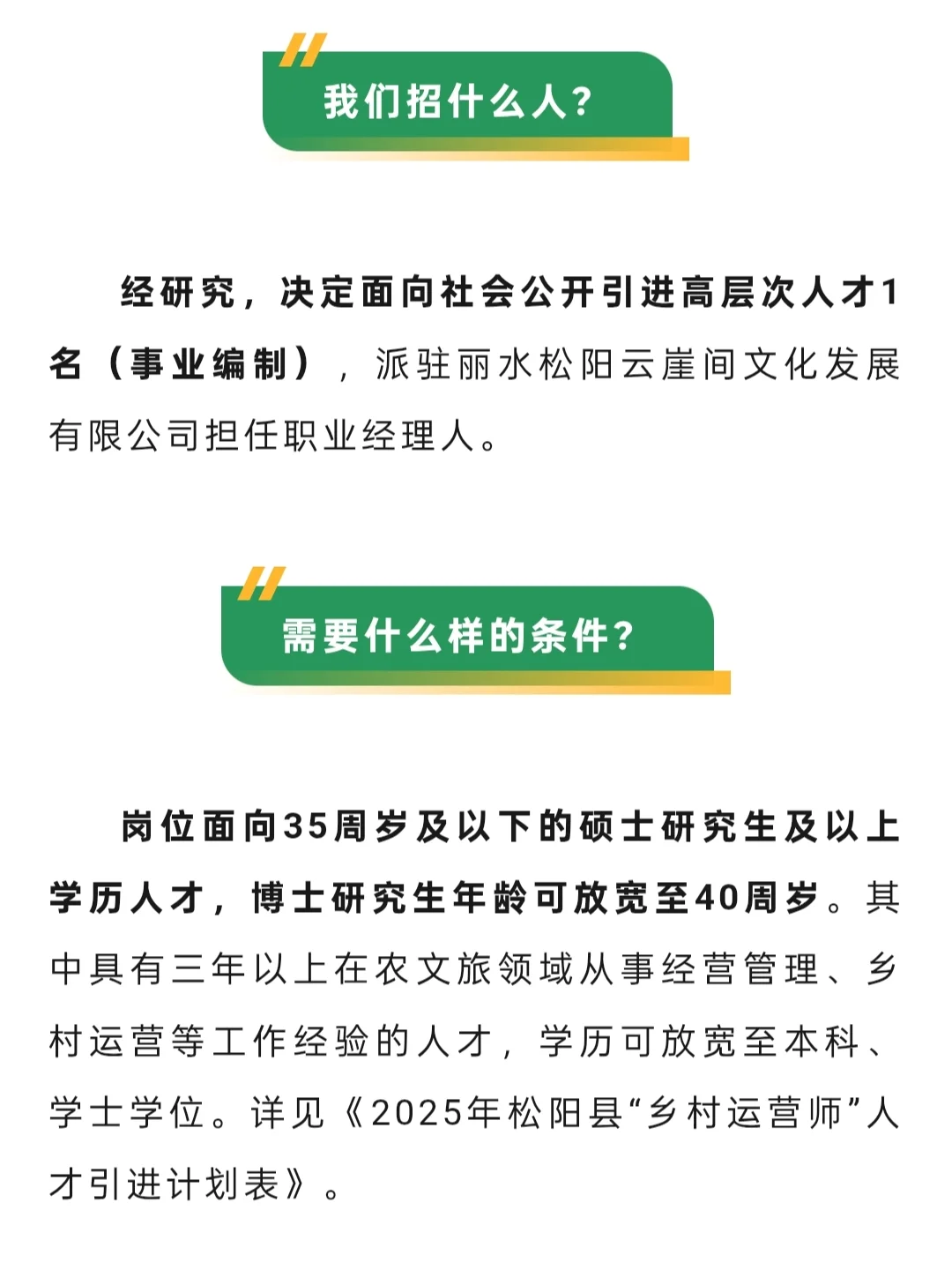 我们招什么人？

经研究，决定面向社会公开引进高层次人才1名（事业编制），派驻丽水松阳云崖间文化发展有限公司担任职业经理人。

需要什么样的条件？

岗位面向35周岁及以下的硕士研究生及以上学历人才，博士研究生年龄可放宽至40周岁。其中具有三年以上在农文旅领域从事经营管理、乡村运营等工作经验的人才，学历可放宽至本科、学士学位。详见《2025年松阳县“乡村运营师”人才引进计划表》。